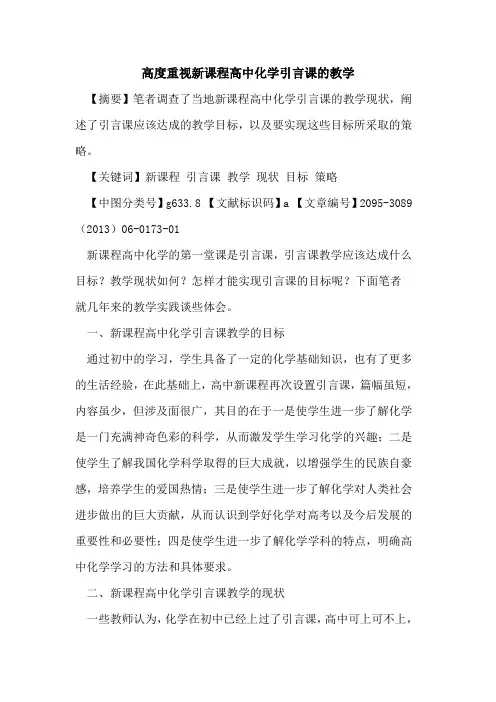 高度重视新课程高中化学引言课的教学

【摘要】笔者调查了当地新课程高中化学引言课的教学现状，阐述了引言课应该达成的教学目标，以及要实现这些目标所采取的策略。

【关键词】新课程 引言课 教学 现状 目标 策略

【中图分类号】g633.8 【文献标识码】a 【文章编号】2095-3089（2013）06-0173-01

新课程高中化学的第一堂课是引言课，引言课教学应该达成什么目标？教学现状如何？怎样才能实现引言课的目标呢？下面笔者就几年来的教学实践谈些体会。

一、新课程高中化学引言课教学的目标

通过初中的学习，学生具备了一定的化学基础知识，也有了更多的生活经验，在此基础上，高中新课程再次设置引言课，篇幅虽短，内容虽少，但涉及面很广，其目的在于一是使学生进一步了解化学是一门充满神奇色彩的科学，从而激发学生学习化学的兴趣；二是使学生了解我国化学科学取得的巨大成就，以增强学生的民族自豪感，培养学生的爱国热情；三是使学生进一步了解化学对人类社会进步做出的巨大贡献，从而认识到学好化学对高考以及今后发展的重要性和必要性；四是使学生进一步了解化学学科的特点，明确高中化学学习的方法和具体要求。

二、新课程高中化学引言课教学的现状

一些教师认为，化学在初中已经上过了引言课，高中可上可不上，